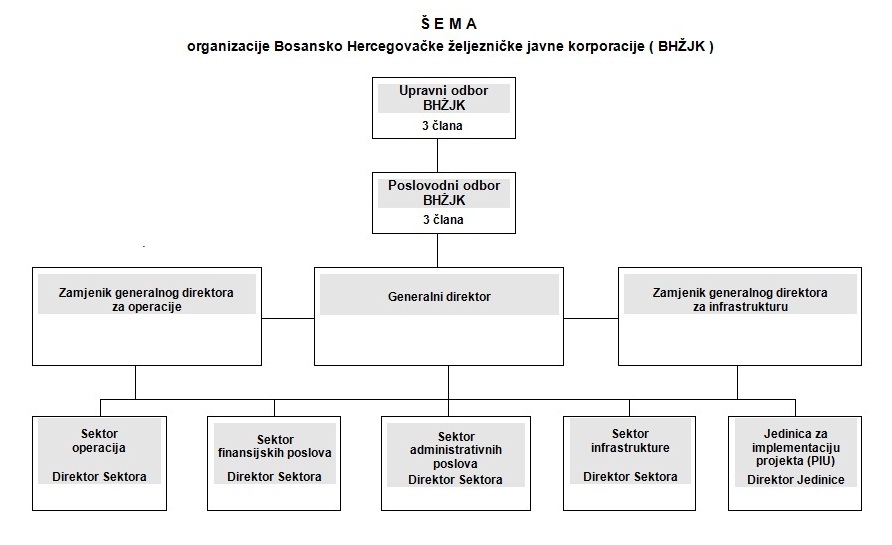 Š E M A
organizacije Bosansko Hercegovačke željezničke javne korporacije ( BHŽJK )

Upravni odbor BHŽJK
3 člana

Poslovodni odbor BHŽJK
3 člana

Zamjenik generalnog direktora za operacije

Generalni direktor

Zamjenik generalnog direktora za infrastrukturu

Sektor operacija
Direktor Sektora

Sektor finansijskih poslova
Direktor Sektora

Sektor administrativnih poslova
Direktor Sektora

Sektor infrastrukture
Direktor Sektora

Jedinica za implementaciju projekta (PIU)
Direktor Jedinice